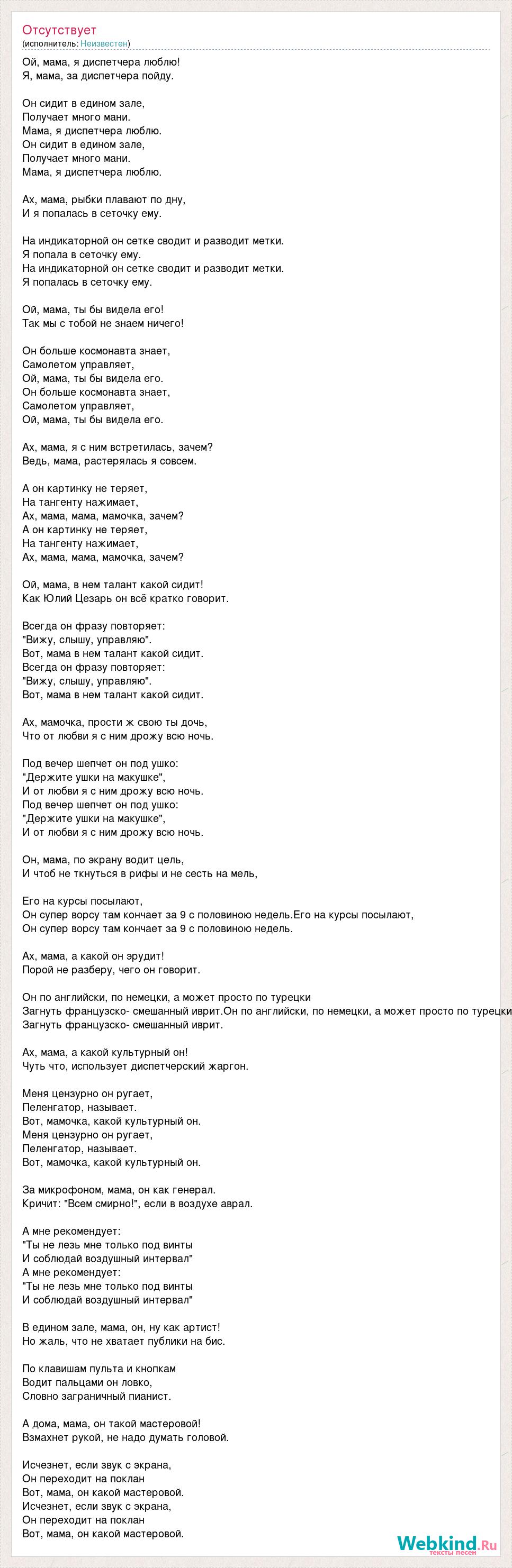 Отсутствует
(исполнитель: Неизвестен)

Ой, мама, я диспетчера люблю!
Я, мама, за диспетчера пойду.

Он сидит в едином зале,
Получает много мани.
Мама, я диспетчера люблю.
Он сидит в едином зале,
Получает много мани.
Мама, я диспетчера люблю.

Ах, мама, рыбки плавают по дну,
И я попалась в сеточку ему.

На индикаторной он сетке сводит и разводит метки.
Я попала в сеточку ему.
На индикаторной он сетке сводит и разводит метки.
Я попалась в сеточку ему.

Ой, мама, ты бы видела его!
Так мы с тобой не знаем ничего!

Он больше космонавта знает,
Самолетом управляет,
Ой, мама, ты бы видела его.
Он больше космонавта знает,
Самолетом управляет,
Ой, мама, ты бы видела его.

Ах, мама, я с ним встретилась, зачем?
Ведь, мама, растерялась я совсем.

А он картинку не теряет,
На тангенту нажимает,
Ах, мама, мама, мамочка, зачем?
А он картинку не теряет,
На тангенту нажимает,
Ах, мама, мама, мамочка, зачем?

Ой, мама, в нем талант какой сидит!
Как Юлий Цезарь он всё кратко говорит.

Всегда он фразу повторяет:
"Вижу, слышу, управляю".
Вот, мама в нем талант какой сидит.
Всегда он фразу повторяет:
"Вижу, слышу, управляю".
Вот, мама в нем талант какой сидит.

Ах, мамочка, прости ж свою ты дочь,
Что от любви я с ним дрожу всю ночь.

Под вечер шепчет он под ушко:
"Держите ушки на макушке",
И от любви я с ним дрожу всю ночь.
Под вечер шепчет он под ушко:
"Держите ушки на макушке",
И от любви я с ним дрожу всю ночь.

Он, мама, по экрану водит цель,
И чтоб не ткнуться в рифы и не сесть на мель,

Его на курсы посылают,
Он супер ворсу там кончает за 9 с половиною недель.Его на курсы посылают,
Он супер ворсу там кончает за 9 с половиною недель.

Ах, мама, а какой он эрудит!
Порой не разберу, чего он говорит.

Он по английски, по немецки, а может просто по турецки
Загнуть французско- смешанный иврит.Он по английски, по немецки, а может просто по турецки
Загнуть французско- смешанный иврит.

Ах, мама, а какой культурный он!
Чуть что, использует диспетчерский жаргон.

Меня цензурно он ругает,
Пеленгатор, называет.
Вот, мамочка, какой культурный он.
Меня цензурно он ругает,
Пеленгатор, называет.
Вот, мамочка, какой культурный он.

За микрофоном, мама, он как генерал.
Кричит: "Всем смирно!", если в воздухе аврал.

А мне рекомендует:
"Ты не лезь мне только под винты
И соблюдай воздушный интервал"
А мне рекомендует:
"Ты не лезь мне только под винты
И соблюдай воздушный интервал"

В едином зале, мама, он, ну как артист!
Но жаль, что не хватает публики на бис.

По клавишам пульта и кнопкам
Водит пальцами он ловко,
Словно заграничный пианист.

А дома, мама, он такой мастеровой!
Взмахнет рукой, не надо думать головой.

Исчезнет, если звук с экрана,
Он переходит на поклан
Вот, мама, он какой мастеровой.
Исчезнет, если звук с экрана,
Он переходит на поклан
Вот, мама, он какой мастеровой.

Webkind.Ru
тексты песен